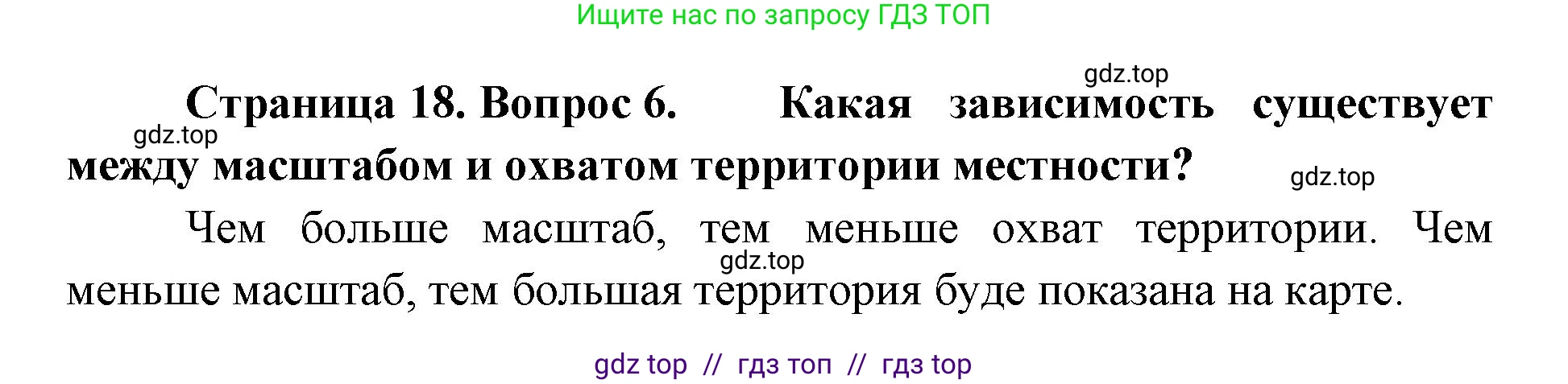 Ищите нас по запросу ГДЗ ТОП

gdz.top

Страница 18. Вопрос 6. Какая зависимость существует между масштабом и охватом территории местности?

gdz.top

gdz.top

Чем больше масштаб, тем меньше охват территории. Чем меньше масштаб, тем большая территория буде показана на карте.

gdz.top

gdz top // гдз топ // гдз top